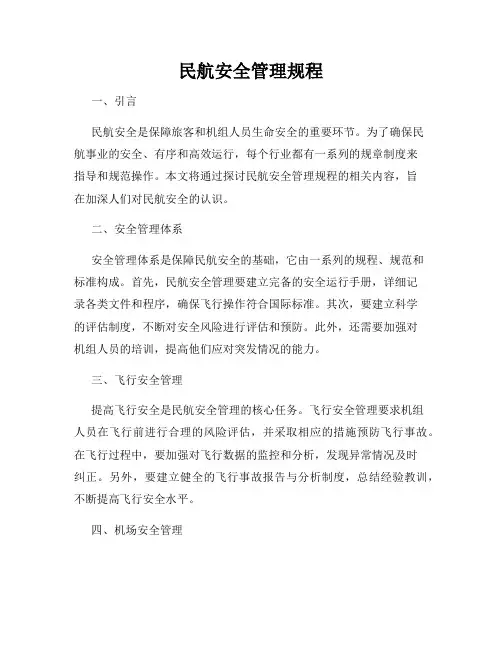 民航安全管理规程

一、引言

民航安全是保障旅客和机组人员生命安全的重要环节。为了确保民航事业的安全、有序和高效运行，每个行业都有一系列的规章制度来指导和规范操作。本文将通过探讨民航安全管理规程的相关内容，旨在加深人们对民航安全的认识。

二、安全管理体系

安全管理体系是保障民航安全的基础，它由一系列的规程、规范和标准构成。首先，民航安全管理要建立完备的安全运行手册，详细记录各类文件和程序，确保飞行操作符合国际标准。其次，要建立科学的评估制度，不断对安全风险进行评估和预防。此外，还需要加强对机组人员的培训，提高他们应对突发情况的能力。

三、飞行安全管理

提高飞行安全是民航安全管理的核心任务。飞行安全管理要求机组人员在飞行前进行合理的风险评估，并采取相应的措施预防飞行事故。在飞行过程中，要加强对飞行数据的监控和分析，发现异常情况及时纠正。另外，要建立健全的飞行事故报告与分析制度，总结经验教训，不断提高飞行安全水平。

四、机场安全管理